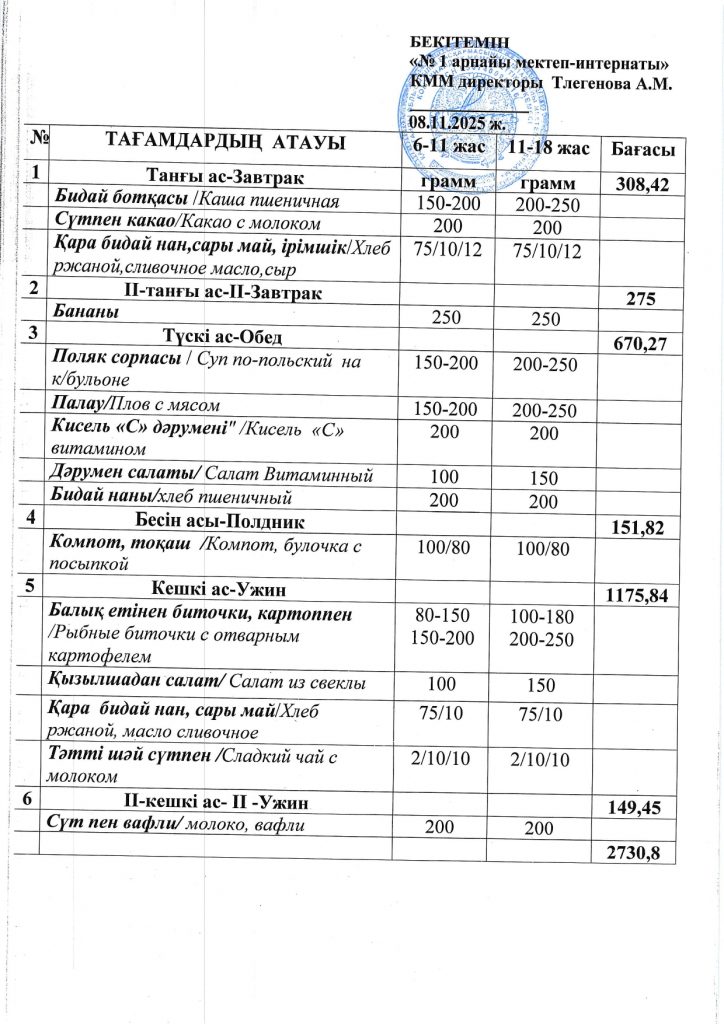 БЕКІТЕМІН
«№ 1 арнайы мектеп-интернаты»
КММ директоры Тлегенова А.М.

08.11.2025 ж.

| № | ТАҒАМДАРДЫҢ АТАУЫ | 6-11 жас | 11-18 жас | Бағасы |
|---|---|---|---|---|
| 1 | Таңғы ас-Завтрак | грамм | грамм | 308,42 |
| | Бидай ботқасы /Каша пшеничная | 150-200 | 200-250 | |
| | Сүтпен какао/Какао с молоком | 200 | 200 | |
| | Қара бидай нан,сары май, ірімшік/Хлеб ржаной,сливочное масло,сыр | 75/10/12 | 75/10/12 | |
| 2 | ІІ-таңғы ас-ІІ-Завтрак | | | 275 |
| | Бананы | 250 | 250 | |
| 3 | Түскі ас-Обед | | | 670,27 |
| | Поляк сорпасы / Суп по-польский на к/бульоне | 150-200 | 200-250 | |
| | Палау/Плов с мясом | 150-200 | 200-250 | |
| | Кисель «С» дәрумені" /Кисель «С» витамином | 200 | 200 | |
| | Дәрумен салаты/ Салат Витаминный | 100 | 150 | |
| | Бидай наны/хлеб пшеничный | 200 | 200 | |
| 4 | Бесін асы-Полдник | | | 151,82 |
| | Компот, тоқаш /Компот, булочка с посыпкой | 100/80 | 100/80 | |
| 5 | Кешкі ас-Ужин | | | 1175,84 |
| | Балық етінен биточки, картоппен /Рыбные биточки с отварным картофелем | 80-150 150-200 | 100-180 200-250 | |
| | Қызылшадан салат/ Салат из свеклы | 100 | 150 | |
| | Қара бидай нан, сары май/Хлеб ржаной, масло сливочное | 75/10 | 75/10 | |
| | Тәтті шәй сүтпен /Сладкий чай с молоком | 2/10/10 | 2/10/10 | |
| 6 | ІІ-кешкі ас- ІІ -Ужин | | | 149,45 |
| | Сүт пен вафли/ молоко, вафли | 200 | 200 | |
| | | | | 2730,8 |